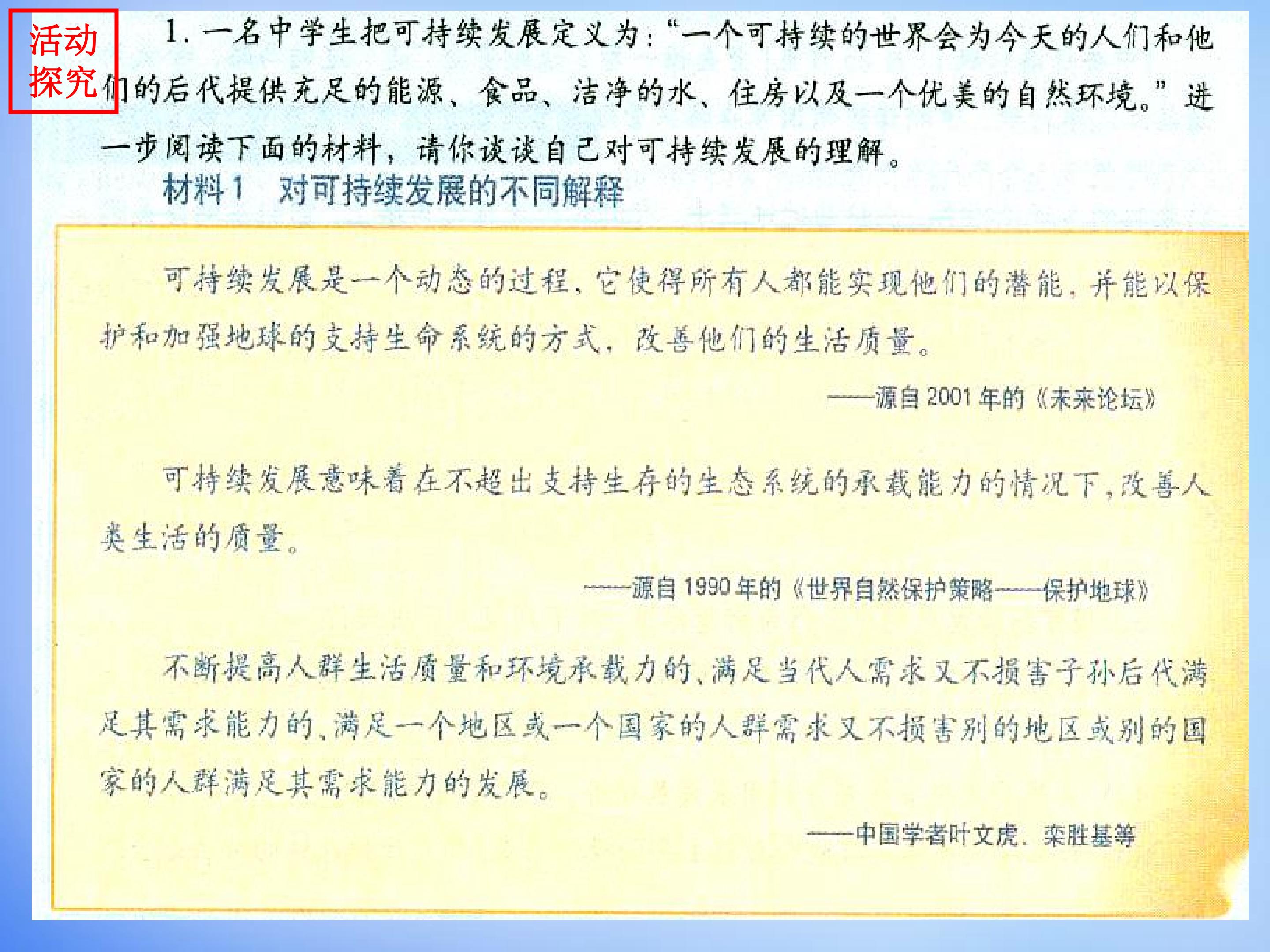 活动探究

1.一名中学生把可持续发展定义为：“一个可持续的世界会为今天的人们和他们的后代提供充足的能源、食品、洁净的水、住房以及一个优美的自然环境。”进一步阅读下面的材料，请你谈谈自己对可持续发展的理解。

材料1 对可持续发展的不同解释

可持续发展是一个动态的过程，它使得所有人都能实现他们的潜能，并能以保护和加强地球的支持生命系统的方式，改善他们的生活质量。

——源自2001年的《未来论坛》

可持续发展意味着在不超出支持生存的生态系统的承载能力的情况下，改善人类生活的质量。

——源自1990年的《世界自然保护策略——保护地球》

不断提高人群生活质量和环境承载力的、满足当代人需求又不损害子孙后代满足其需求能力的、满足一个地区或一个国家的人群需求又不损害别的地区或别的国家的人群满足其需求能力的发展。

——中国学者叶文虎、栾胜基等